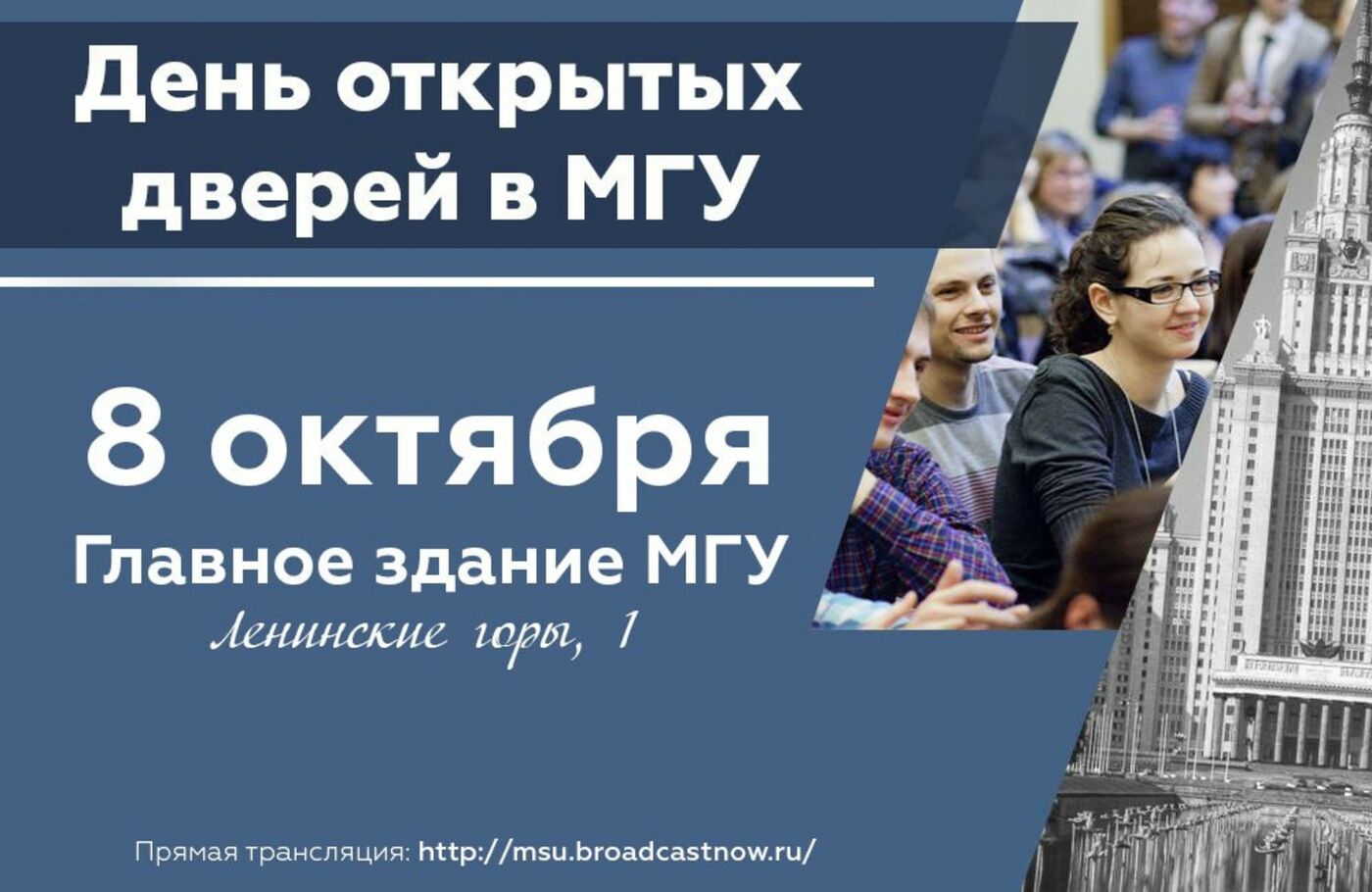 День открытых дверей в МГУ

8 октября

Главное здание МГУ

Ленинские горы, 1

Прямая трансляция: http://msu.broadcastnow.ru/